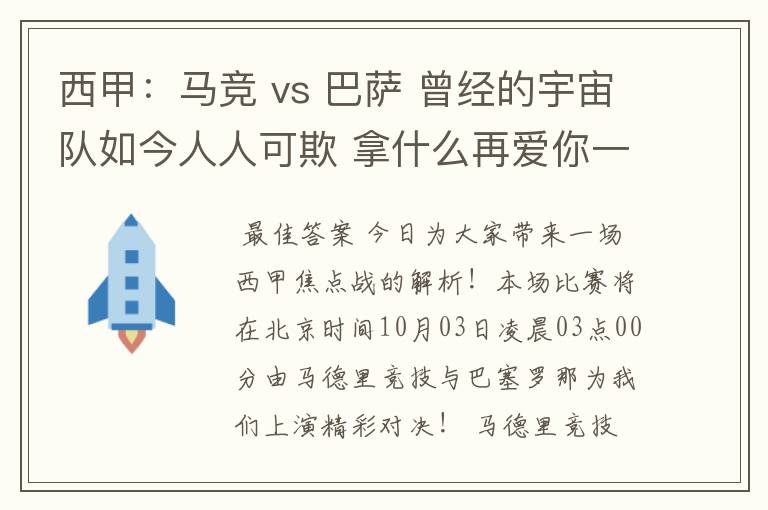 西甲：马竞 vs 巴萨 曾经的宇宙队如今人人可欺 拿什么再爱你一

最佳答案 今日为大家带来一场西甲焦点战的解析！本场比赛将在北京时间10月03日凌晨03点00分由马德里竞技与巴塞罗那为我们上演精彩对决！ 马德里竞技